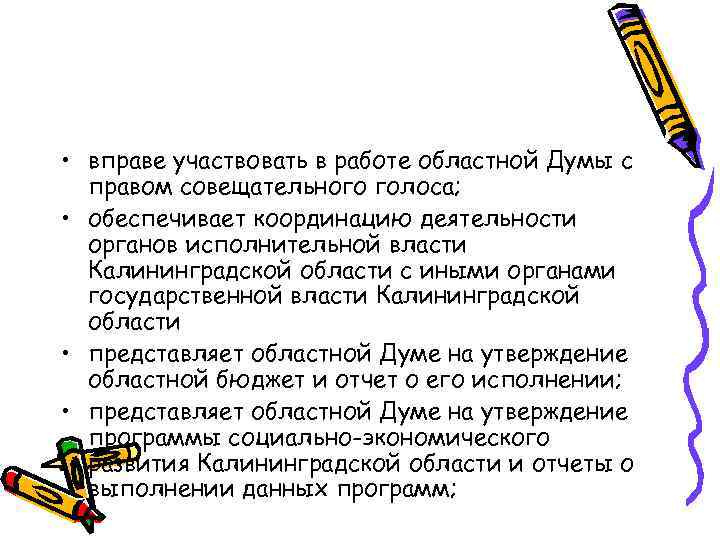 • вправе участвовать в работе областной Думы с правом совещательного голоса;
• обеспечивает координацию деятельности органов исполнительной власти Калининградской области с иными органами государственной власти Калининградской области
• представляет областной Думе на утверждение областной бюджет и отчет о его исполнении;
• представляет областной Думе на утверждение программы социально-экономического развития Калининградской области и отчеты о выполнении данных программ;